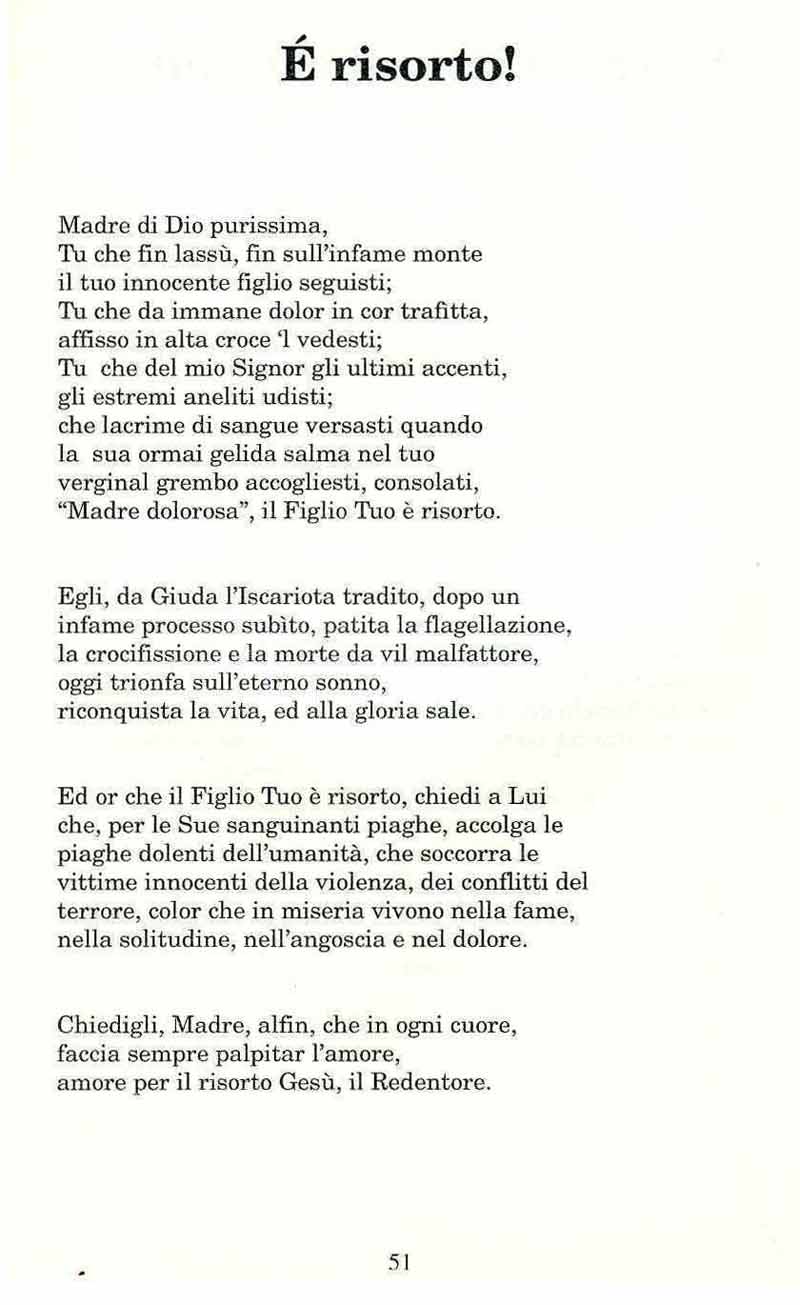 É risorto!

Madre di Dio purissima,
Tu che fin lassù, fin sull'infame monte
il tuo innocente figlio seguisti;
Tu che da immane dolor in cor trafitta,
affisso in alta croce 'l vedesti;
Tu che del mio Signor gli ultimi accenti,
gli estremi aneliti udisti;
che lacrime di sangue versasti quando
la sua ormai gelida salma nel tuo
verginal grembo accogliesti, consolati,
"Madre dolorosa", il Figlio Tuo è risorto.

Egli, da Giuda l'Iscariota tradito, dopo un
infame processo subìto, patita la flagellazione,
la crocifissione e la morte da vil malfattore,
oggi trionfa sull'eterno sonno,
riconquista la vita, ed alla gloria sale.

Ed or che il Figlio Tuo è risorto, chiedi a Lui
che, per le Sue sanguinanti piaghe, accolga le
piaghe dolenti dell'umanità, che soccorra le
vittime innocenti della violenza, dei conflitti del
terrore, color che in miseria vivono nella fame,
nella solitudine, nell'angoscia e nel dolore.

Chiedigli, Madre, alfin, che in ogni cuore,
faccia sempre palpitar l'amore,
amore per il risorto Gesù, il Redentore.

51